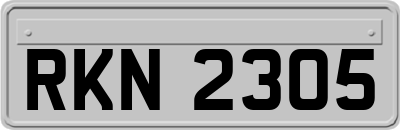 RKN 2305